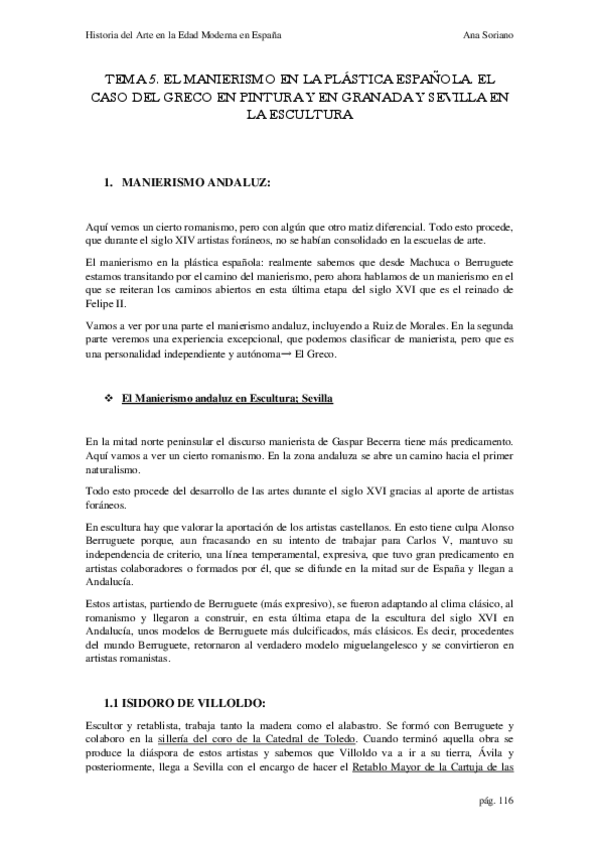 Historia del Arte en la Edad Moderna en España

Ana Soriano

TEMA 5. EL MANIERISMO EN LA PLÁSTICA ESPAÑOLA. EL CASO DEL GRECO EN PINTURA Y EN GRANADA Y SEVILLA EN LA ESCULTURA

1. MANIERISMO ANDALUZ:

Aquí vemos un cierto romanismo, pero con algún que otro matiz diferencial. Todo esto procede, que durante el siglo XIV artistas foráneos, no se habían consolidado en la escuelas de arte.

El manierismo en la plástica española: realmente sabemos que desde Machuca o Berruguete estamos transitando por el camino del manierismo, pero ahora hablamos de un manierismo en el que se reiteran los caminos abiertos en esta última etapa del siglo XVI que es el reinado de Felipe II.

Vamos a ver por una parte el manierismo andaluz, incluyendo a Ruiz de Morales. En la segunda parte veremos una experiencia excepcional, que podemos clasificar de manierista, pero que es una personalidad independiente y autónoma→ El Greco.

❖ El Manierismo andaluz en Escultura; Sevilla

En la mitad norte peninsular el discurso manierista de Gaspar Becerra tiene más predicamento. Aquí vamos a ver un cierto romanismo. En la zona andaluza se abre un camino hacia el primer naturalismo.

Todo esto procede del desarrollo de las artes durante el siglo XVI gracias al aporte de artistas foráneos.

En escultura hay que valorar la aportación de los artistas castellanos. En esto tiene culpa Alonso Berruguete porque, aun fracasando en su intento de trabajar para Carlos V, mantuvo su independencia de criterio, una línea temperamental, expresiva, que tuvo gran predicamento en artistas colaboradores o formados por él, que se difunde en la mitad sur de España y llegan a Andalucía.

Estos artistas, partiendo de Berruguete (más expresivo), se fueron adaptando al clima clásico, al romanismo y llegaron a construir, en esta última etapa de la escultura del siglo XVI en Andalucía, unos modelos de Berruguete más dulcificados, más clásicos. Es decir, procedentes del mundo Berruguete, retornaron al verdadero modelo miguelangelesco y se convirtieron en artistas romanistas.

1.1 ISIDORO DE VILLOLDO:

Escultor y retablista, trabaja tanto la madera como el alabastro. Se formó con Berruguete y colaboro en la sillería del coro de la Catedral de Toledo. Cuando terminó aquella obra se produce la diáspora de estos artistas y sabemos que Villoldo va a ir a su tierra, Ávila y posteriormente, llega a Sevilla con el encargo de hacer el Retablo Mayor de la Cartuja de las

pág. 116